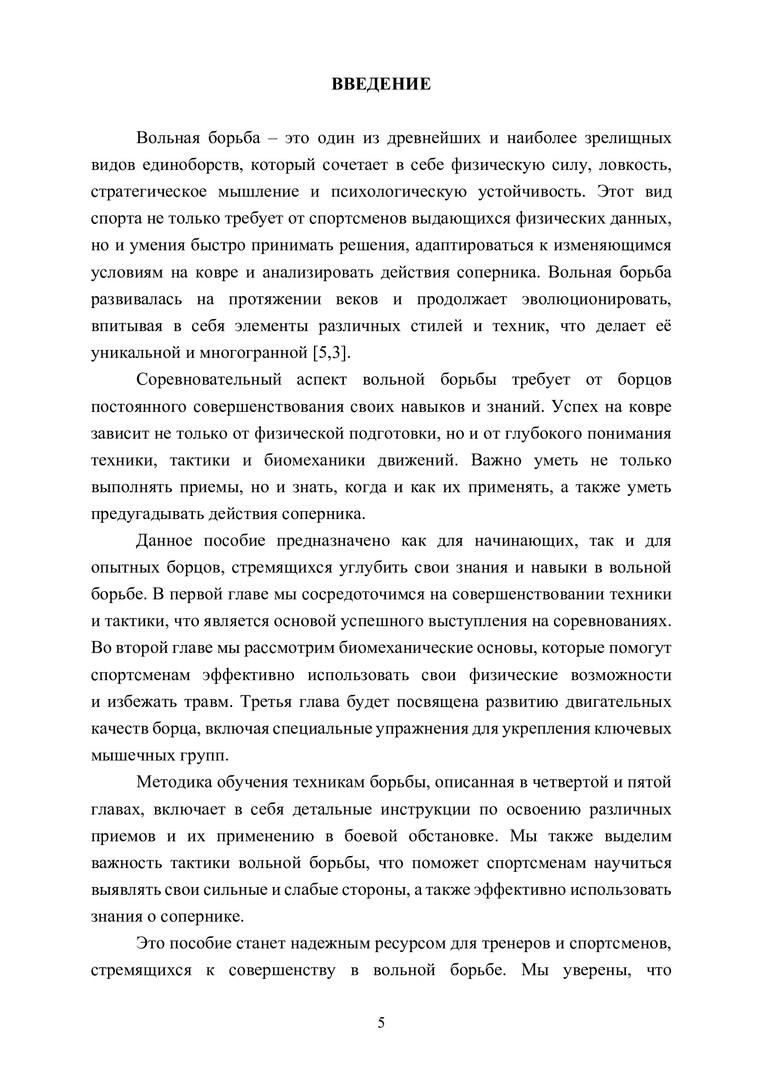 ВВЕДЕНИЕ

Вольная борьба – это один из древнейших и наиболее зрелищных видов единоборств, который сочетает в себе физическую силу, ловкость, стратегическое мышление и психологическую устойчивость. Этот вид спорта не только требует от спортсменов выдающихся физических данных, но и умения быстро принимать решения, адаптироваться к изменяющимся условиям на ковре и анализировать действия соперника. Вольная борьба развивалась на протяжении веков и продолжает эволюционировать, впитывая в себя элементы различных стилей и техник, что делает её уникальной и многогранной [5,3].

Соревновательный аспект вольной борьбы требует от борцов постоянного совершенствования своих навыков и знаний. Успех на ковре зависит не только от физической подготовки, но и от глубокого понимания техники, тактики и биомеханики движений. Важно уметь не только выполнять приемы, но и знать, когда и как их применять, а также уметь предугадывать действия соперника.

Данное пособие предназначено как для начинающих, так и для опытных борцов, стремящихся углубить свои знания и навыки в вольной борьбе. В первой главе мы сосредоточимся на совершенствовании техники и тактики, что является основой успешного выступления на соревнованиях. Во второй главе мы рассмотрим биомеханические основы, которые помогут спортсменам эффективно использовать свои физические возможности и избежать травм. Третья глава будет посвящена развитию двигательных качеств борца, включая специальные упражнения для укрепления ключевых мышечных групп.

Методика обучения техникам борьбы, описанная в четвертой и пятой главах, включает в себя детальные инструкции по освоению различных приемов и их применению в боевой обстановке. Мы также выделим важность тактики вольной борьбы, что поможет спортсменам научиться выявлять свои сильные и слабые стороны, а также эффективно использовать знания о сопернике.

Это пособие станет надежным ресурсом для тренеров и спортсменов, стремящихся к совершенству в вольной борьбе. Мы уверены, что

5